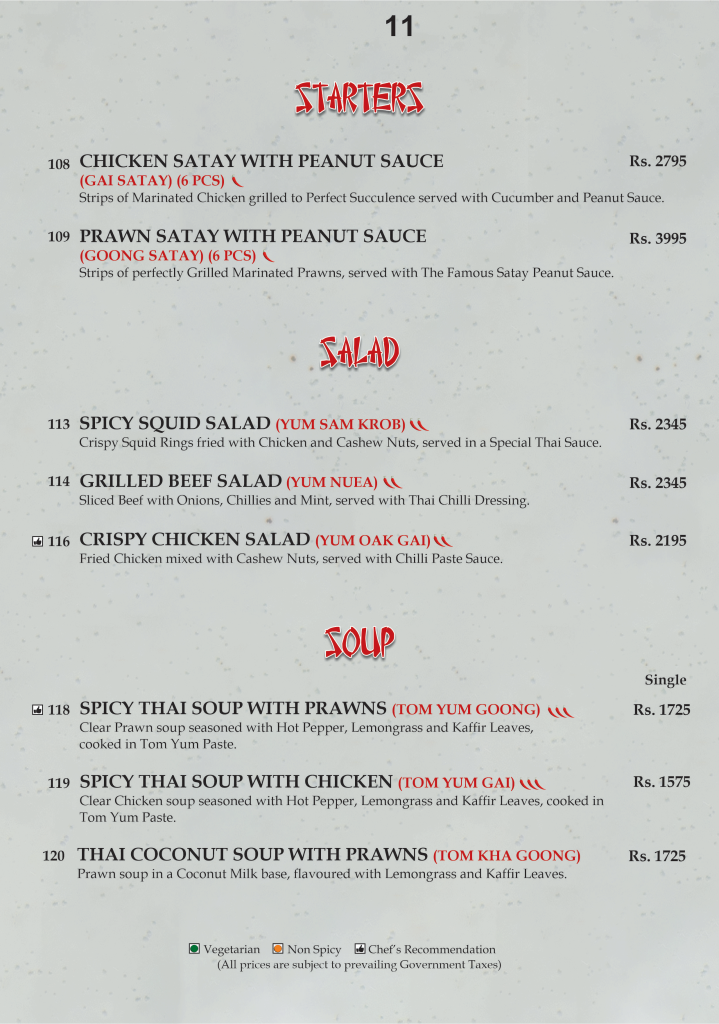 11

STARTERS

108 CHICKEN SATAY WITH PEANUT SAUCE Rs. 2795
(GAI SATAY) (6 PCS)
Strips of Marinated Chicken grilled to Perfect Succulence served with Cucumber and Peanut Sauce.

109 PRAWN SATAY WITH PEANUT SAUCE Rs. 3995
(GOONG SATAY) (6 PCS)
Strips of perfectly Grilled Marinated Prawns, served with The Famous Satay Peanut Sauce.

SALAD

113 SPICY SQUID SALAD (YUM SAM KROB) Rs. 2345
Crispy Squid Rings fried with Chicken and Cashew Nuts, served in a Special Thai Sauce.

114 GRILLED BEEF SALAD (YUM NUEA) Rs. 2345
Sliced Beef with Onions, Chillies and Mint, served with Thai Chilli Dressing.

116 CRISPY CHICKEN SALAD (YUM OAK GAI) Rs. 2195
Fried Chicken mixed with Cashew Nuts, served with Chilli Paste Sauce.

SOUP

Single

118 SPICY THAI SOUP WITH PRAWNS (TOM YUM GOONG) Rs. 1725
Clear Prawn soup seasoned with Hot Pepper, Lemongrass and Kaffir Leaves, cooked in Tom Yum Paste.

119 SPICY THAI SOUP WITH CHICKEN (TOM YUM GAI) Rs. 1575
Clear Chicken soup seasoned with Hot Pepper, Lemongrass and Kaffir Leaves, cooked in Tom Yum Paste.

120 THAI COCONUT SOUP WITH PRAWNS (TOM KHA GOONG) Rs. 1725
Prawn soup in a Coconut Milk base, flavoured with Lemongrass and Kaffir Leaves.

Vegetarian Non Spicy Chef's Recommendation
(All prices are subject to prevailing Government Taxes)